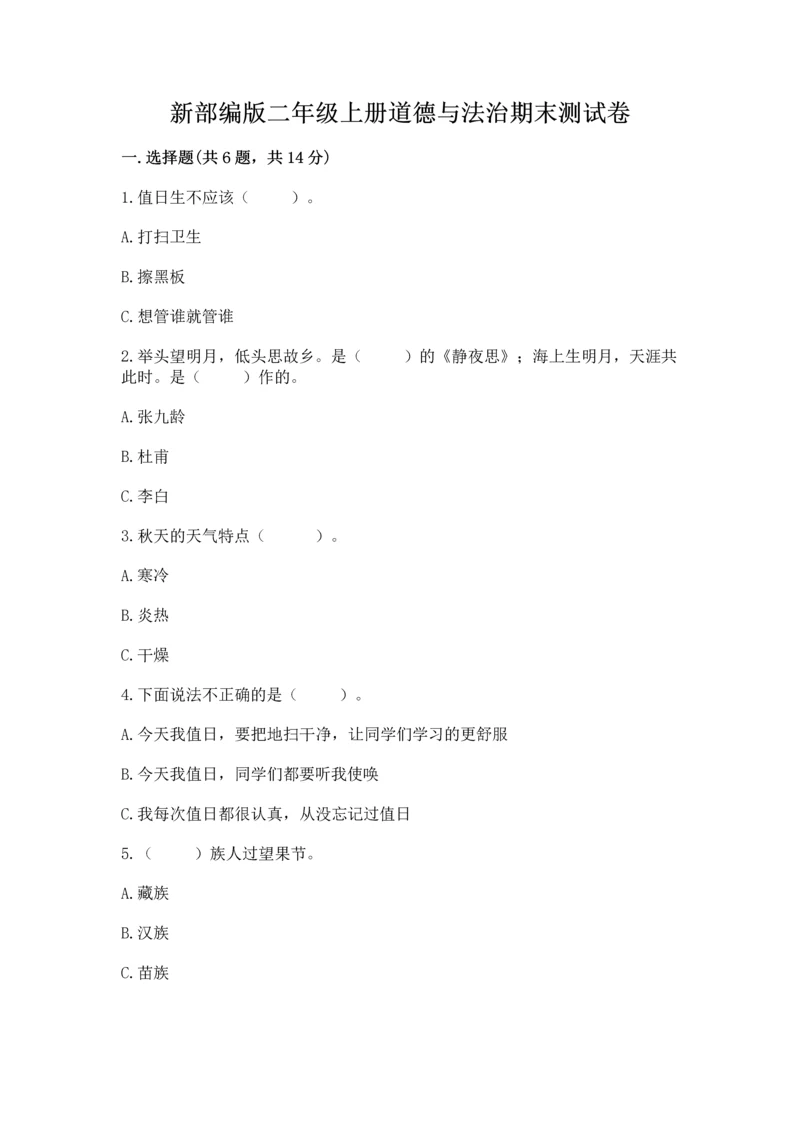 新部编版二年级上册道德与法治期末测试卷

一.选择题(共6题，共14分)

1.值日生不应该（　　）。

A.打扫卫生

B.擦黑板

C.想管谁就管谁

2.举头望明月，低头思故乡。是（　　）的《静夜思》；海上生明月，天涯共此时。是（　　）作的。

A.张九龄

B.杜甫

C.李白

3.秋天的天气特点（　　）。

A.寒冷

B.炎热

C.干燥

4.下面说法不正确的是（　　）。

A.今天我值日，要把地扫干净，让同学们学习的更舒服

B.今天我值日，同学们都要听我使唤

C.我每次值日都很认真，从没忘记过值日

5.（　　）族人过望果节。

A.藏族

B.汉族

C.苗族